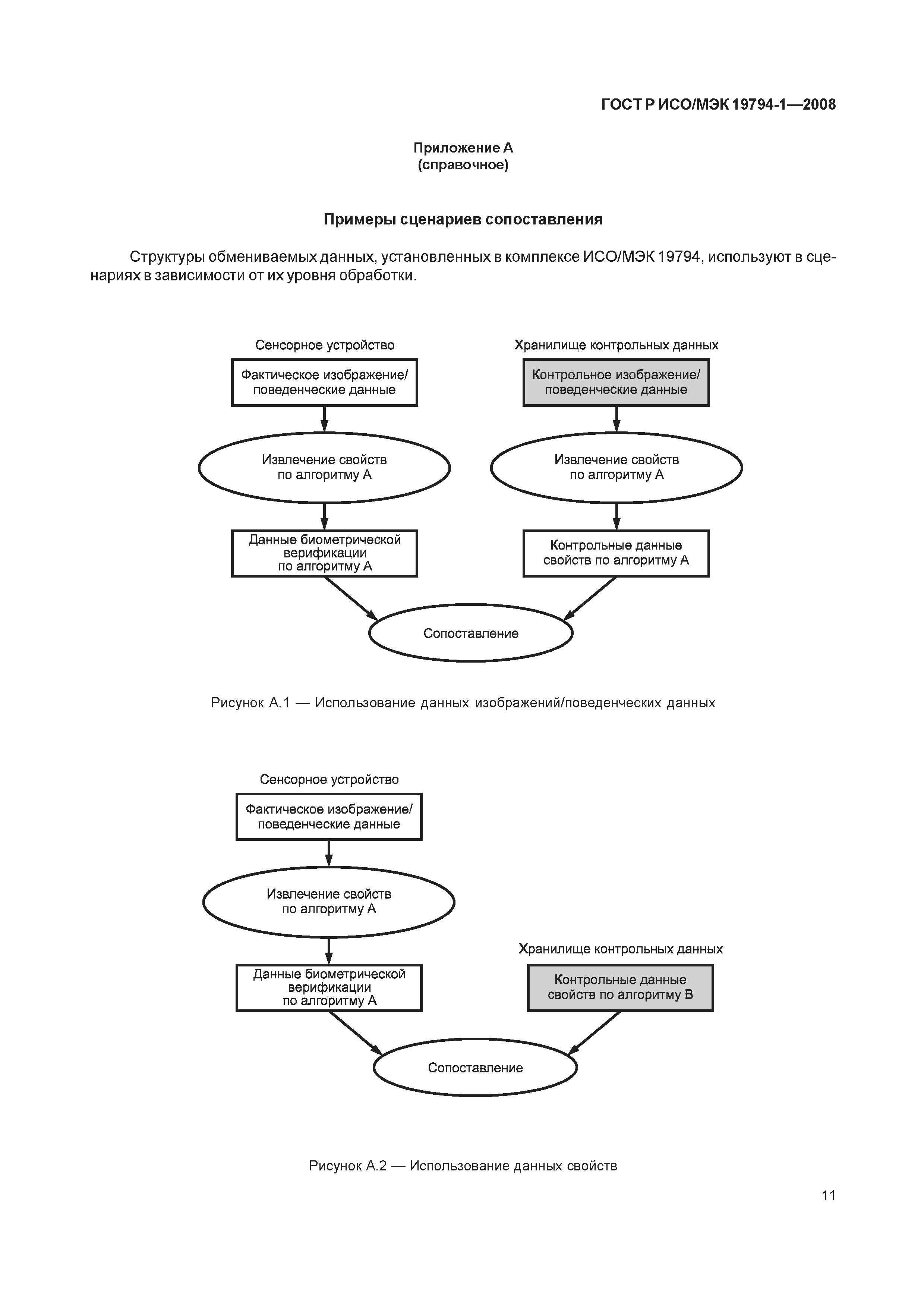 ГОСТ Р ИСО/МЭК 19794-1—2008

Приложение А
(справочное)

Примеры сценариев сопоставления

Структуры обмениваемых данных, установленных в комплексе ИСО/МЭК 19794, используют в сценариях в зависимости от их уровня обработки.

Сенсорное устройство

Фактическое изображение/ поведенческие данные

Извлечение свойств по алгоритму А

Данные биометрической верификации по алгоритму А

Хранилище контрольных данных

Контрольное изображение/ поведенческие данные

Извлечение свойств по алгоритму А

Контрольные данные свойств по алгоритму А

Сопоставление

Рисунок А.1 — Использование данных изображений/поведенческих данных

Сенсорное устройство

Фактическое изображение/ поведенческие данные

Извлечение свойств по алгоритму А

Данные биометрической верификации по алгоритму А

Хранилище контрольных данных

Контрольные данные свойств по алгоритму В

Сопоставление

Рисунок А.2 — Использование данных свойств

11